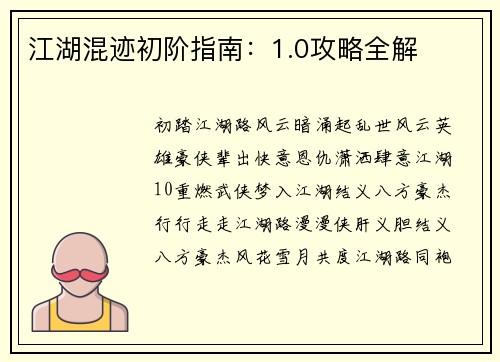 江湖混迹初阶指南：1.0攻略全解

初踏江湖路风云暗涌起乱世风云英雄豪侠辈出快意恩仇潇洒肆意江湖10重燃武侠梦入江湖结义八方豪杰行行走走江湖路漫漫侠肝义胆结义八方豪杰风花雪月共度江湖路同袍